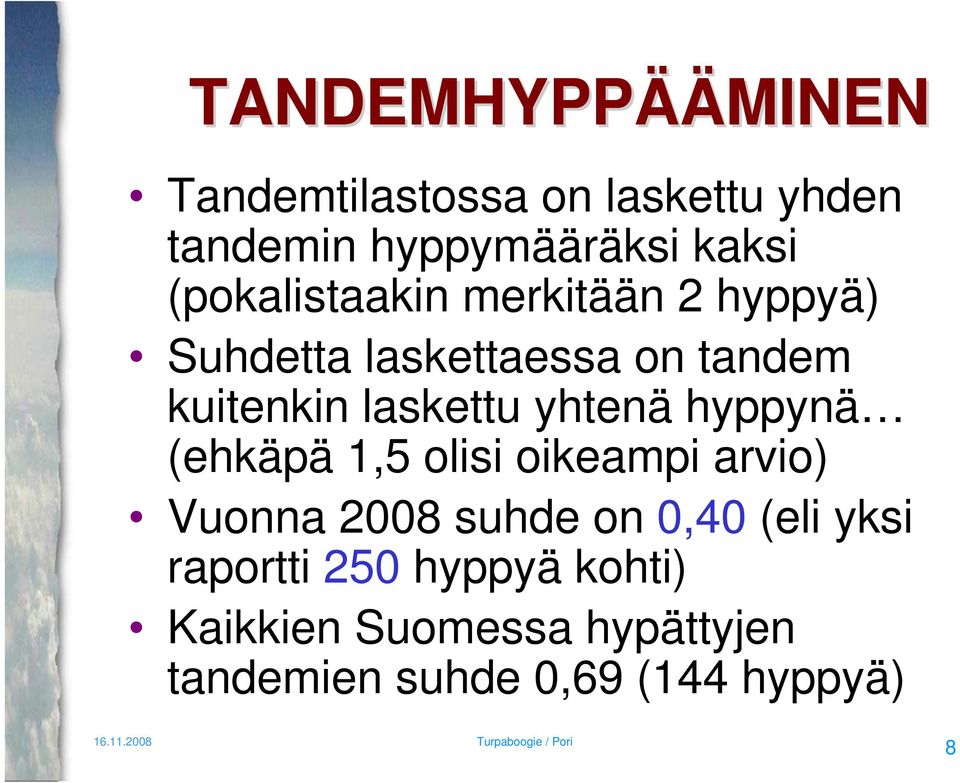 TANDEMHYPPÄÄMINEN

• Tandemtilastossa on laskettu yhden tandemin hyppymääräksi kaksi (pokalistaakin merkitään 2 hyppyä)

• Suhdetta laskettaessa on tandem kuitenkin laskettu yhtenä hyppynä… (ehkäpä 1,5 olisi oikeampi arvio)

• Vuonna 2008 suhde on 0,40 (eli yksi raportti 250 hyppyä kohti)

• Kaikkien Suomessa hypättyjen tandemien suhde 0,69 (144 hyppyä)

16.11.2008

Turpaboogie / Pori

8